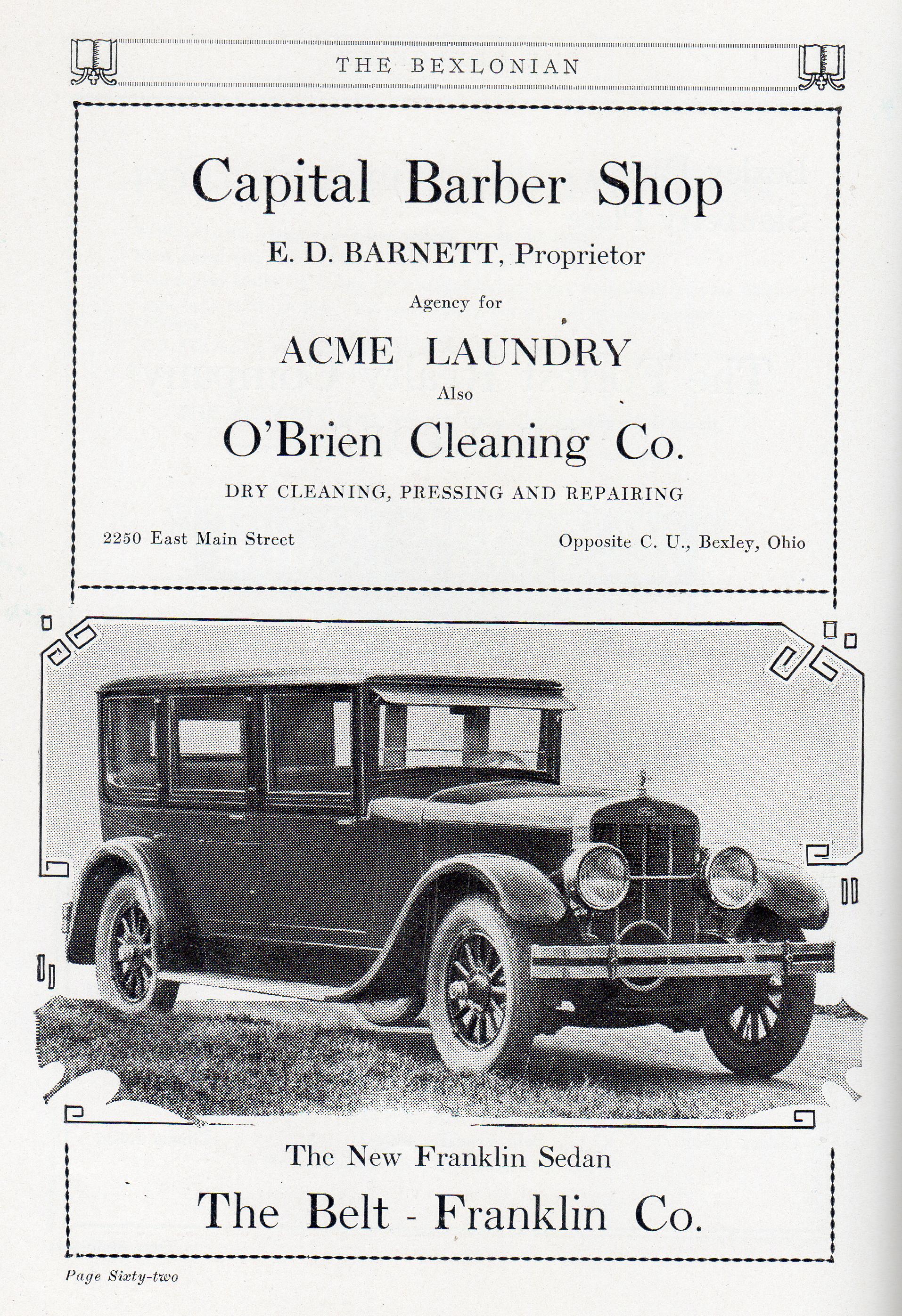 THE BEXLONIAN

Capital Barber Shop

E. D. BARNETT, Proprietor

Agency for

ACME LAUNDRY

Also

O'Brien Cleaning Co.

DRY CLEANING, PRESSING AND REPAIRING

2250 East Main Street

Opposite C. U., Bexley, Ohio

The New Franklin Sedan

The Belt - Franklin Co.

Page Sixty-two